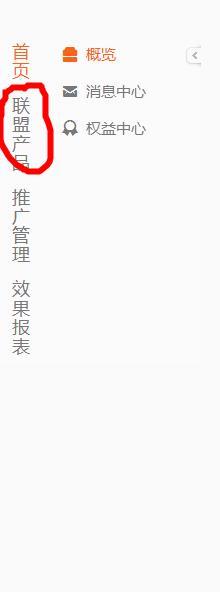 首页
联盟产品
推广管理
效果报表

概览
消息中心
权益中心